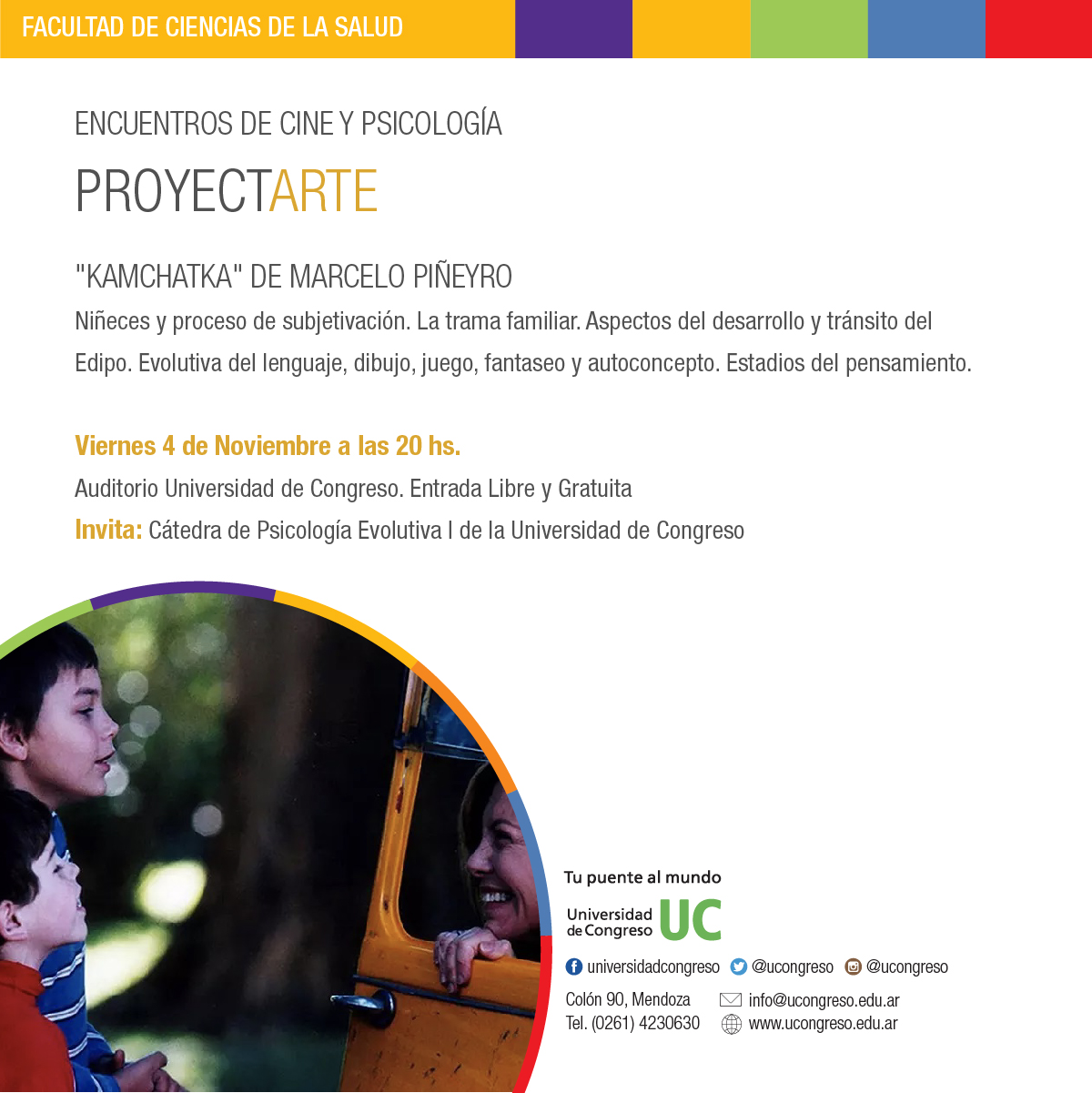 FACULTAD DE CIENCIAS DE LA SALUD

ENCUENTROS DE CINE Y PSICOLOGÍA

PROYECTARTE

"KAMCHATKA" DE MARCELO PIÑEYRO

Niñeces y proceso de subjetivación. La trama familiar. Aspectos del desarrollo y tránsito del Edipo. Evolutiva del lenguaje, dibujo, juego, fantaseo y autoconcepto. Estadios del pensamiento.

Viernes 4 de Noviembre a las 20 hs.

Auditorio Universidad de Congreso. Entrada Libre y Gratuita

Invita: Cátedra de Psicología Evolutiva I de la Universidad de Congreso

Tu puente al mundo

Universidad de Congreso UC

universidadcongreso @ucongreso @ucongreso

Colón 90, Mendoza
Tel. (0261) 4230630

info@ucongreso.edu.ar
www.ucongreso.edu.ar